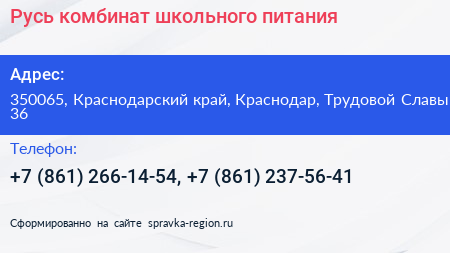 Русь комбинат школьного питания

Адрес:

350065, Краснодарский край, Краснодар, Трудовой Славы 36

Телефон:

+7 (861) 266-14-54, +7 (861) 237-56-41

Сформированно на сайте spravka-region.ru